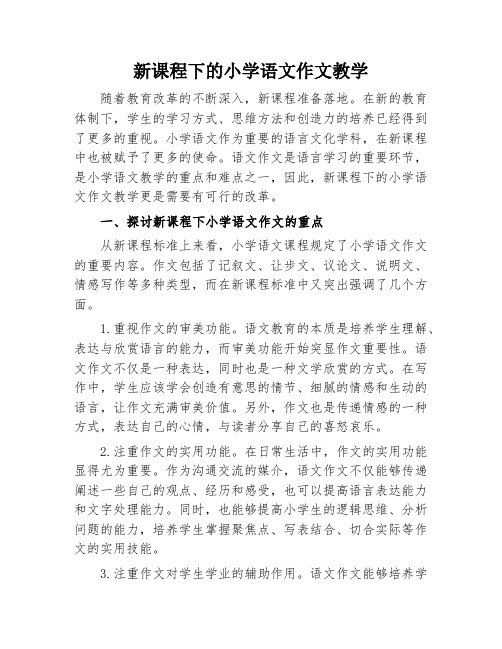 新课程下的小学语文作文教学

随着教育改革的不断深入，新课程准备落地。在新的教育体制下，学生的学习方式、思维方法和创造力的培养已经得到了更多的重视。小学语文作为重要的语言文化学科，在新课程中也被赋予了更多的使命。语文作文是语言学习的重要环节，是小学语文教学的重点和难点之一，因此，新课程下的小学语文作文教学更是需要有可行的改革。

一、探讨新课程下小学语文作文的重点

从新课程标准上来看，小学语文课程规定了小学语文作文的重要内容。作文包括了记叙文、让步文、议论文、说明文、情感写作等多种类型，而在新课程标准中又突出强调了几个方面。

1.重视作文的审美功能。语文教育的本质是培养学生理解、表达与欣赏语言的能力，而审美功能开始突显作文重要性。语文作文不仅是一种表达，同时也是一种文学欣赏的方式。在写作中，学生应该学会创造有意思的情节、细腻的情感和生动的语言，让作文充满审美价值。另外，作文也是传递情感的一种方式，表达自己的心情，与读者分享自己的喜怒哀乐。

2.注重作文的实用功能。在日常生活中，作文的实用功能显得尤为重要。作为沟通交流的媒介，语文作文不仅能够传递阐述一些自己的观点、经历和感受，也可以提高语言表达能力和文字处理能力。同时，也能够提高小学生的逻辑思维、分析问题的能力，培养学生掌握聚焦点、写表结合、切合实际等作文的实用技能。

3.注重作文对学生学业的辅助作用。语文作文能够培养学